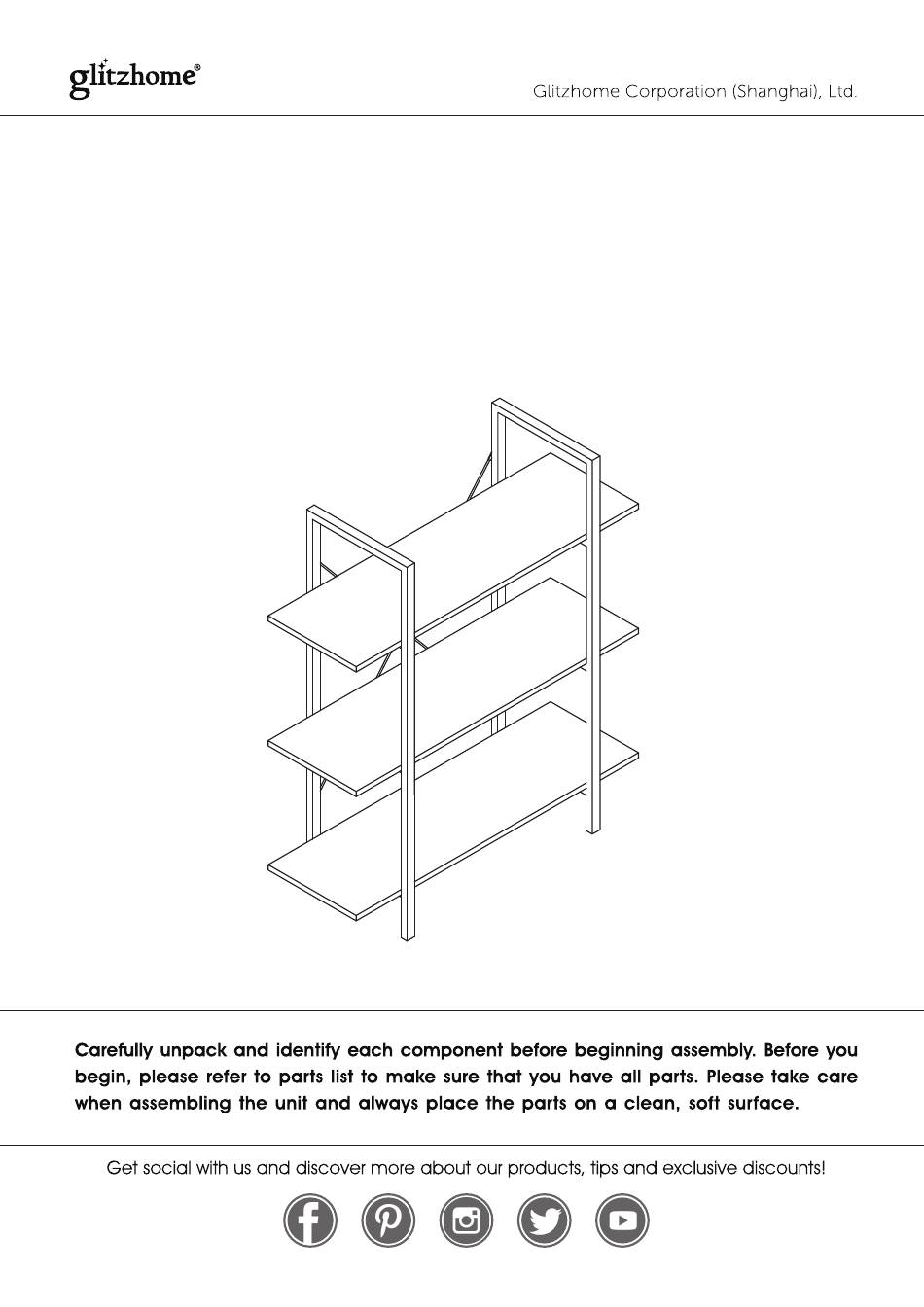 glitzhome®

Glitzhome Corporation (Shanghai), Ltd.

Carefully unpack and identify each component before beginning assembly. Before you begin, please refer to parts list to make sure that you have all parts. Please take care when assembling the unit and always place the parts on a clean, soft surface.

Get social with us and discover more about our products, tips and exclusive discounts!